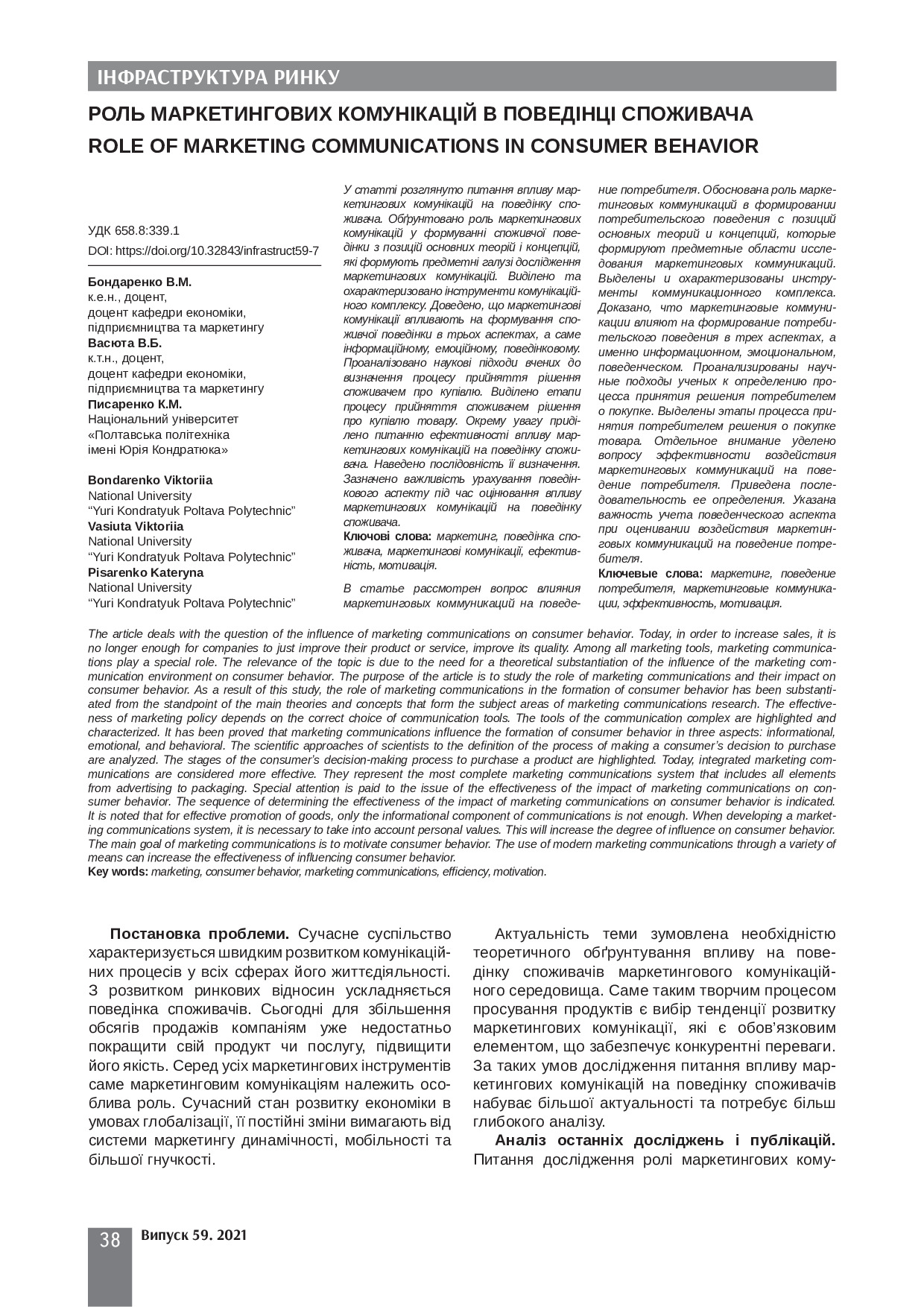 ІНФРАСТРУКТУРА РИНКУ

РОЛЬ МАРКЕТИНГОВИХ КОМУНІКАЦІЙ В ПОВЕДІНЦІ СПОЖИВАЧА
ROLE OF MARKETING COMMUNICATIONS IN CONSUMER BEHAVIOR

УДК 658.8:339.1
DOI: https://doi.org/10.32843/infrastruct59-7

Бондаренко В.М.
к.е.н., доцент,
доцент кафедри економіки, підприємництва та маркетингу
Васюта В.Б.
к.т.н., доцент,
доцент кафедри економіки, підприємництва та маркетингу
Писаренко К.М.
Національний університет «Полтавська політехніка імені Юрія Кондратюка»

Bondarenko Viktoriia
National University "Yuri Kondratyuk Poltava Polytechnic"
Vasiuta Viktoriia
National University "Yuri Kondratyuk Poltava Polytechnic"
Pisarenko Kateryna
National University "Yuri Kondratyuk Poltava Polytechnic"

У статті розглянуто питання впливу маркетингових комунікацій на поведінку споживача. Обґрунтовано роль маркетингових комунікацій у формуванні споживчої поведінки з позицій основних теорій і концепцій, які формують предметні галузі дослідження маркетингових комунікацій. Виділено та охарактеризовано інструменти комунікаційного комплексу. Доведено, що маркетингові комунікації впливають на формування споживчої поведінки в трьох аспектах, а саме інформаційному, емоційному, поведінковому. Проаналізовано наукові підходи вчених до визначення процесу прийняття рішення споживачем про купівлю. Виділено етапи процесу прийняття споживачем рішення про купівлю товару. Окрему увагу приділено питанню ефективності впливу маркетингових комунікацій на поведінку споживача. Наведено послідовність її визначення. Зазначено важливість урахування поведінкового аспекту під час оцінювання впливу маркетингових комунікацій на поведінку споживача.
Ключові слова: маркетинг, поведінка споживача, маркетингові комунікації, ефективність, мотивація.

В статье рассмотрен вопрос влияния маркетинговых коммуникаций на поведение потребителя. Обоснована роль маркетинговых коммуникаций в формировании потребительского поведения с позиций основных теорий и концепций, которые формируют предметные области исследования маркетинговых коммуникаций. Выделены и охарактеризованы инструменты коммуникационного комплекса. Доказано, что маркетинговые коммуникации влияют на формирование потребительского поведения в трех аспектах, а именно информационном, эмоциональном, поведенческом. Проанализированы научные подходы ученых к определению процесса принятия решения потребителем о покупке. Выделены этапы процесса принятия потребителем решения о покупке товара. Отдельное внимание уделено вопросу эффективности воздействия маркетинговых коммуникаций на поведение потребителя. Приведена последовательность ее определения. Указана важность учета поведенческого аспекта при оценивании воздействия маркетинговых коммуникаций на поведение потребителя.
Ключевые слова: маркетинг, поведение потребителя, маркетинговые коммуникации, эффективность, мотивация.

The article deals with the question of the influence of marketing communications on consumer behavior. Today, in order to increase sales, it is no longer enough for companies to just improve their product or service, improve its quality. Among all marketing tools, marketing communications play a special role. The relevance of the topic is due to the need for a theoretical substantiation of the influence of the marketing communication environment on consumer behavior. The purpose of the article is to study the role of marketing communications and their impact on consumer behavior. As a result of this study, the role of marketing communications in the formation of consumer behavior has been substantiated from the standpoint of the main theories and concepts that form the subject areas of marketing communications research. The effectiveness of marketing policy depends on the correct choice of communication tools. The tools of the communication complex are highlighted and characterized. It has been proved that marketing communications influence the formation of consumer behavior in three aspects: informational, emotional, and behavioral. The scientific approaches of scientists to the definition of the process of making a consumer's decision to purchase are analyzed. The stages of the consumer's decision-making process to purchase a product are highlighted. Today, integrated marketing communications are considered more effective. They represent the most complete marketing communications system that includes all elements from advertising to packaging. Special attention is paid to the issue of the effectiveness of the impact of marketing communications on consumer behavior. The sequence of determining the effectiveness of the impact of marketing communications on consumer behavior is indicated. It is noted that for effective promotion of goods, only the informational component of communications is not enough. When developing a marketing communications system, it is necessary to take into account personal values. This will increase the degree of influence on consumer behavior. The main goal of marketing communications is to motivate consumer behavior. The use of modern marketing communications through a variety of means can increase the effectiveness of influencing consumer behavior.
Key words: marketing, consumer behavior, marketing communications, efficiency, motivation.

Постановка проблеми. Сучасне суспільство характеризується швидким розвитком комунікаційних процесів у всіх сферах його життєдіяльності. З розвитком ринкових відносин ускладняється поведінка споживачів. Сьогодні для збільшення обсягів продажів компаніям уже недостатньо покращити свій продукт чи послугу, підвищити його якість. Серед усіх маркетингових інструментів саме маркетинговим комунікаціям належить особлива роль. Сучасний стан розвитку економіки в умовах глобалізації, її постійні зміни вимагають від системи маркетингу динамічності, мобільності та більшої гнучкості.

Актуальність теми зумовлена необхідністю теоретичного обґрунтування впливу на поведінку споживачів маркетингового комунікаційного середовища. Саме таким творчим процесом просування продуктів є вибір тенденції розвитку маркетингових комунікації, які є обов'язковим елементом, що забезпечує конкурентні переваги. За таких умов дослідження питання впливу маркетингових комунікацій на поведінку споживачів набуває більшої актуальності та потребує більш глибокого аналізу.

Аналіз останніх досліджень і публікацій. Питання дослідження ролі маркетингових кому-

38 Випуск 59. 2021